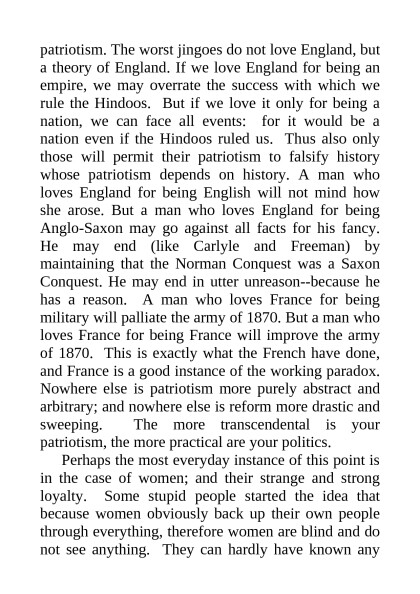 patriotism. The worst jingoes do not love England, but a theory of England. If we love England for being an empire, we may overrate the success with which we rule the Hindoos. But if we love it only for being a nation, we can face all events: for it would be a nation even if the Hindoos ruled us. Thus also only those will permit their patriotism to falsify history whose patriotism depends on history. A man who loves England for being English will not mind how she arose. But a man who loves England for being Anglo-Saxon may go against all facts for his fancy. He may end (like Carlyle and Freeman) by maintaining that the Norman Conquest was a Saxon Conquest. He may end in utter unreason--because he has a reason. A man who loves France for being military will palliate the army of 1870. But a man who loves France for being France will improve the army of 1870. This is exactly what the French have done, and France is a good instance of the working paradox. Nowhere else is patriotism more purely abstract and arbitrary; and nowhere else is reform more drastic and sweeping. The more transcendental is your patriotism, the more practical are your politics.

Perhaps the most everyday instance of this point is in the case of women; and their strange and strong loyalty. Some stupid people started the idea that because women obviously back up their own people through everything, therefore women are blind and do not see anything. They can hardly have known any